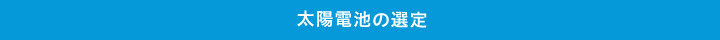 太陽電池の選定